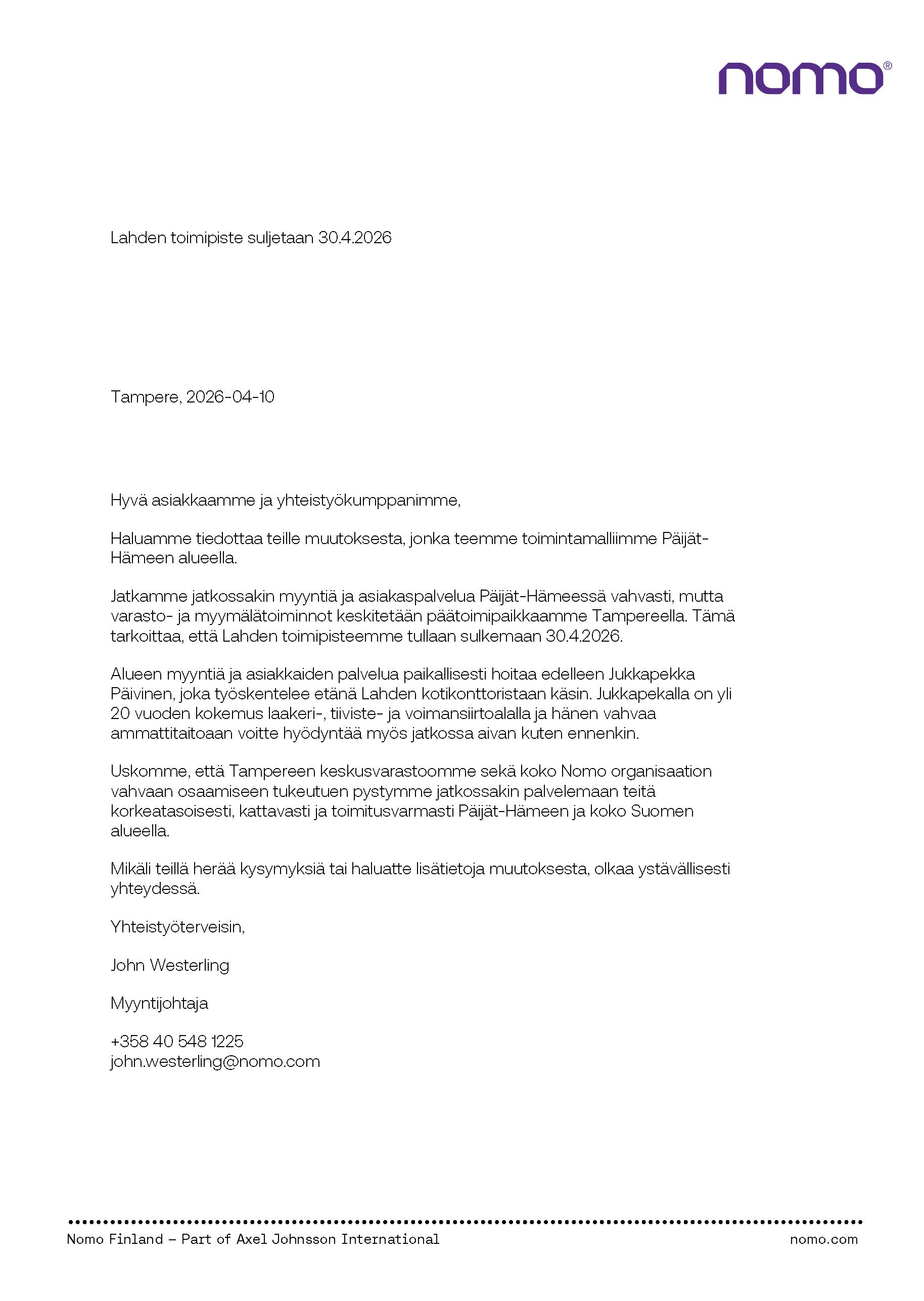 nomo®

Lahden toimipiste suljetaan 30.4.2026

Tampere, 2026-04-10

Hyvä asiakkaamme ja yhteistyökumppanimme,

Haluamme tiedottaa teille muutoksesta, jonka teemme toimintamalliimme Päijät-Hämeen alueella.

Jatkamme jatkossakin myyntiä ja asiakaspalvelua Päijät-Hämeessä vahvasti, mutta varasto- ja myymälätoiminnot keskitetään päätoimipaikkaamme Tampereella. Tämä tarkoittaa, että Lahden toimipisteemme tullaan sulkemaan 30.4.2026.

Alueen myyntiä ja asiakkaiden palvelua paikallisesti hoitaa edelleen Jukkapekka Päivinen, joka työskentelee etänä Lahden kotikonttoristaan käsin. Jukkapekalla on yli 20 vuoden kokemus laakeri-, tiiviste- ja voimansiirtoalalla ja hänen vahvaa ammattitaitoaan voitte hyödyntää myös jatkossa aivan kuten ennenkin.

Uskomme, että Tampereen keskusvarastoomme sekä koko Nomo organisaation vahvaan osaamiseen tukeutuen pystymme jatkossakin palvelemaan teitä korkeatasoisesti, kattavasti ja toimitusvarmasti Päijät-Hämeen ja koko Suomen alueella.

Mikäli teillä herää kysymyksiä tai haluatte lisätietoja muutoksesta, olkaa ystävällisesti yhteydessä.

Yhteistyöterveisin,

John Westerling

Myyntijohtaja

+358 40 548 1225
john.westerling@nomo.com

Nomo Finland – Part of Axel Johnsson International
nomo.com